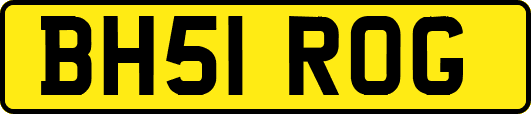 BH51 ROG